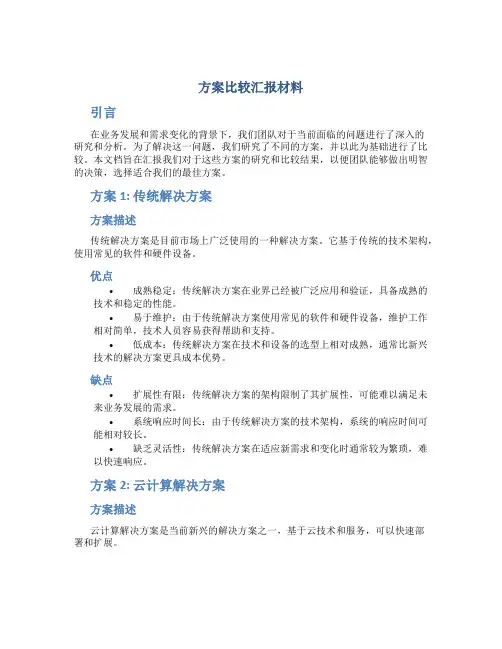 方案比较汇报材料

引言

在业务发展和需求变化的背景下，我们团队对于当前面临的问题进行了深入的研究和分析。为了解决这一问题，我们研究了不同的方案，并以此为基础进行了比较。本文档旨在汇报我们对于这些方案的研究和比较结果，以便团队能够做出明智的决策，选择适合我们的最佳方案。

方案 1: 传统解决方案

方案描述

传统解决方案是目前市场上广泛使用的一种解决方案。它基于传统的技术架构，使用常见的软件和硬件设备。

优点

• 成熟稳定：传统解决方案在业界已经被广泛应用和验证，具备成熟的技术和稳定的性能。
• 易于维护：由于传统解决方案使用常见的软件和硬件设备，维护工作相对简单，技术人员容易获得帮助和支持。
• 低成本：传统解决方案在技术和设备的选型上相对成熟，通常比新兴技术的解决方案更具成本优势。

缺点

• 扩展性有限：传统解决方案的架构限制了其扩展性，可能难以满足未来业务发展的需求。
• 系统响应时间长：由于传统解决方案的技术架构，系统的响应时间可能相对较长。
• 缺乏灵活性：传统解决方案在适应新需求和变化时通常较为繁琐，难以快速响应。

方案 2: 云计算解决方案

方案描述

云计算解决方案是当前新兴的解决方案之一，基于云技术和服务，可以快速部署和扩展。